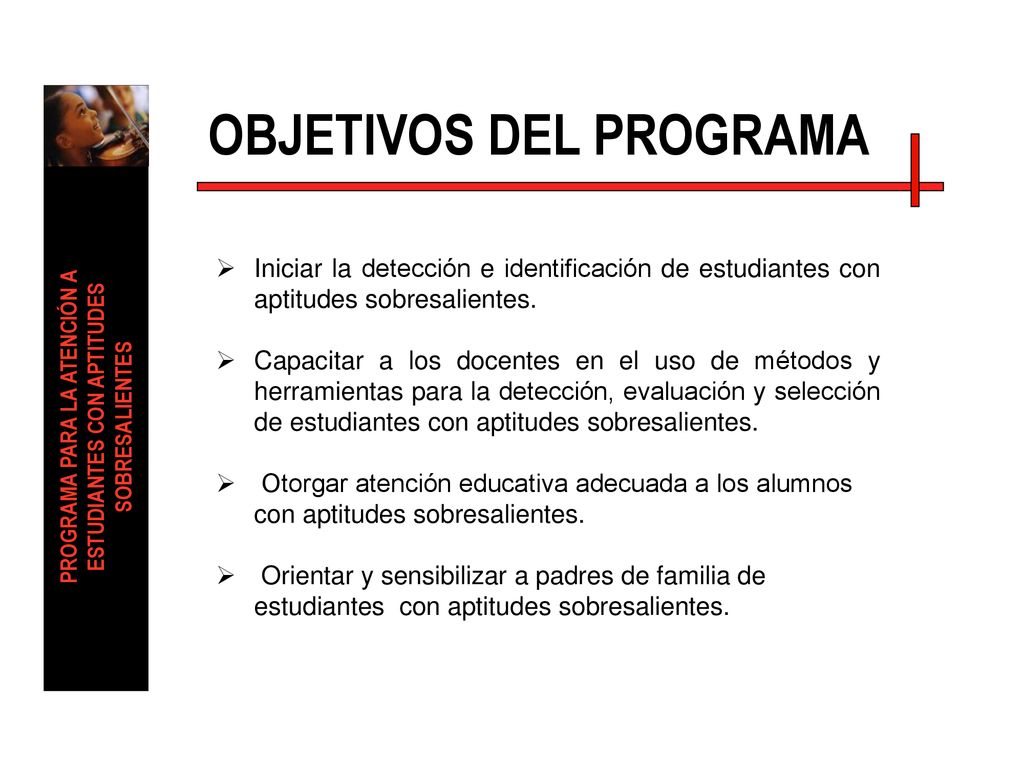 PROGRAMA PARA LA ATENCIÓN A ESTUDIANTES CON APTITUDES SOBRESALIENTES

OBJETIVOS DEL PROGRAMA

➢ Iniciar la detección e identificación de estudiantes con aptitudes sobresalientes.

➢ Capacitar a los docentes en el uso de métodos y herramientas para la detección, evaluación y selección de estudiantes con aptitudes sobresalientes.

➢ Otorgar atención educativa adecuada a los alumnos con aptitudes sobresalientes.

➢ Orientar y sensibilizar a padres de familia de estudiantes con aptitudes sobresalientes.